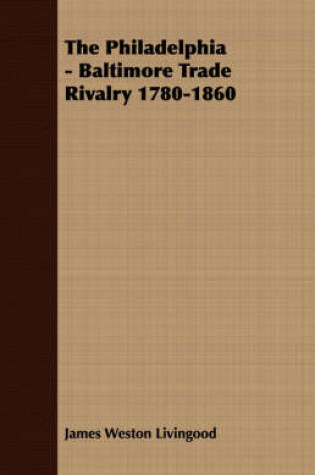 The Philadelphia - Baltimore Trade Rivalry 1780-1860

James Weston Livingood